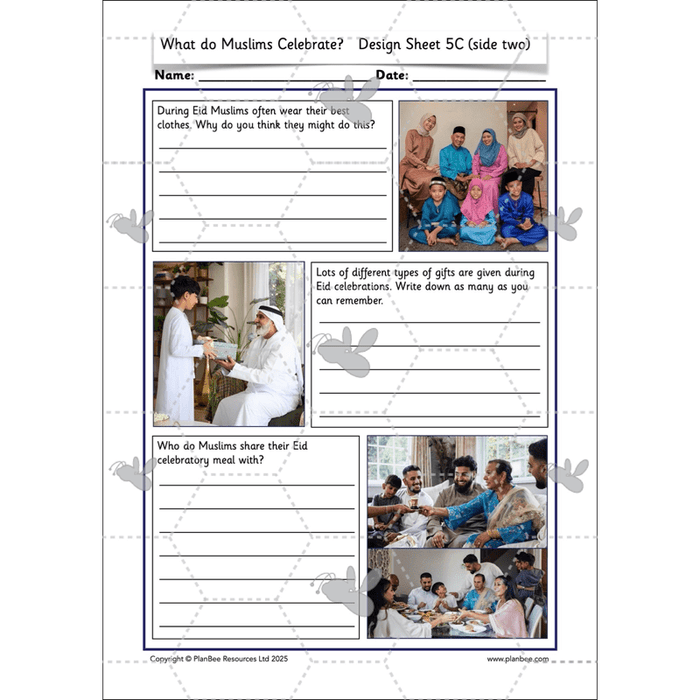 What do Muslims Celebrate? Design Sheet 5C (side two)

Name: ____ Date: ____

During Eid Muslims often wear their best clothes. Why do you think they might do this?

____
____
____
____
____

Lots of different types of gifts are given during Eid celebrations. Write down as many as you can remember.

____
____
____
____
____

Who do Muslims share their Eid celebratory meal with?

____
____
____
____
____
____
____

Copyright © PlanBee Resources Ltd 2025

www.planbee.com